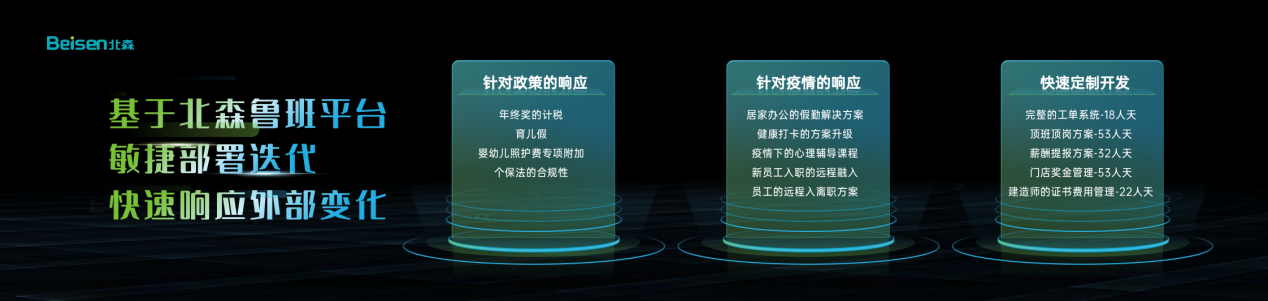 Beisen北森

基于北森鲁班平台
敏捷部署迭代
快速响应外部变化

针对政策的响应

年终奖的计税
育儿假
婴幼儿照护费专项附加
个保法的合规性

针对疫情的响应

居家办公的假勤解决方案
健康打卡的方案升级
疫情下的心理辅导课程
新员工入职的远程融入
员工的远程入离职方案

快速定制开发

完整的工单系统-18人天
顶班顶岗方案-53人天
薪酬提报方案-32人天
门店奖金管理-53人天
建造师的证书费用管理-22人天